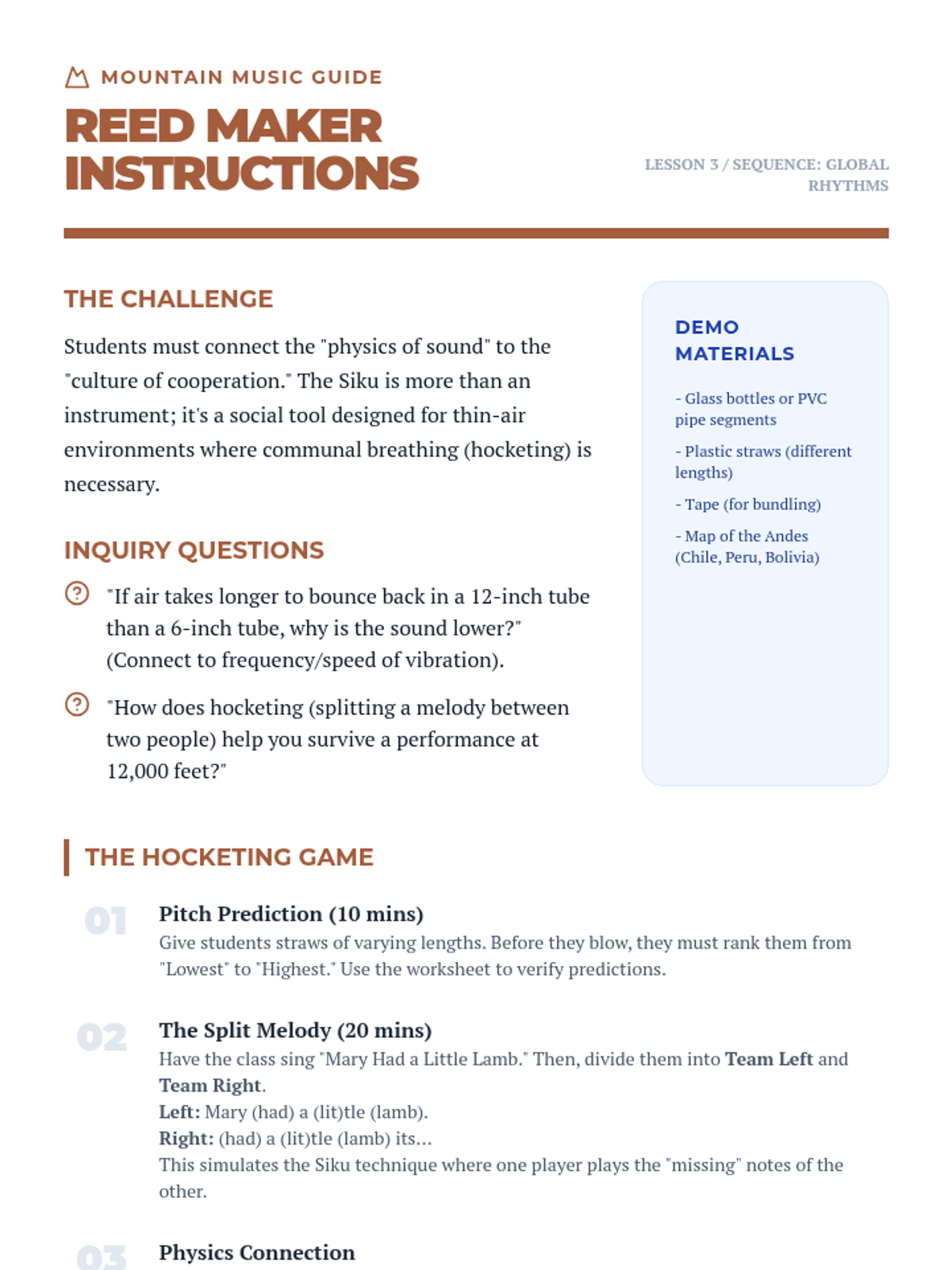 MOUNTAIN MUSIC GUIDE

REED MAKER INSTRUCTIONS

LESSON 3 / SEQUENCE: GLOBAL RHYTHMS

THE CHALLENGE

Students must connect the "physics of sound" to the "culture of cooperation." The Siku is more than an instrument; it's a social tool designed for thin-air environments where communal breathing (hocketing) is necessary.

INQUIRY QUESTIONS

"If air takes longer to bounce back in a 12-inch tube than a 6-inch tube, why is the sound lower?" (Connect to frequency/speed of vibration).

"How does hocketing (splitting a melody between two people) help you survive a performance at 12,000 feet?"

DEMO MATERIALS

- Glass bottles or PVC pipe segments

- Plastic straws (different lengths)

- Tape (for bundling)

- Map of the Andes (Chile, Peru, Bolivia)

THE HOCKETING GAME

01 Pitch Prediction (10 mins)
Give students straws of varying lengths. Before they blow, they must rank them from "Lowest" to "Highest." Use the worksheet to verify predictions.

02 The Split Melody (20 mins)
Have the class sing "Mary Had a Little Lamb." Then, divide them into Team Left and Team Right.
Left: Mary (had) a (lit)tle (lamb).
Right: (had) a (lit)tle (lamb) its...
This simulates the Siku technique where one player plays the "missing" notes of the other.

03 Physics Connection